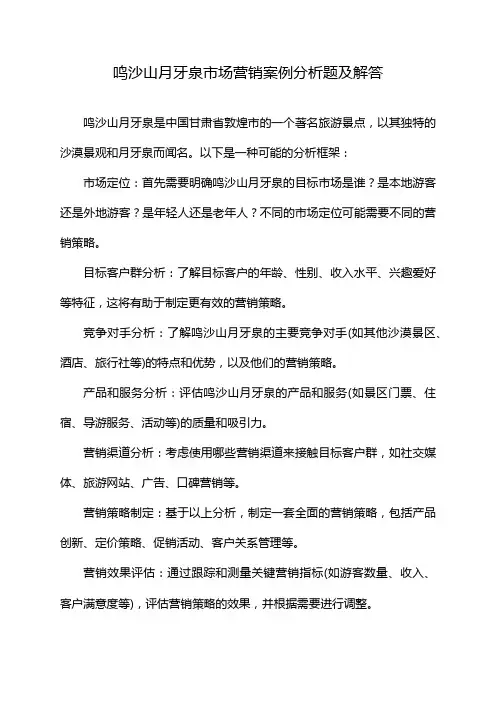 鸣沙山月牙泉市场营销案例分析题及解答

鸣沙山月牙泉是中国甘肃省敦煌市的一个著名旅游景点，以其独特的沙漠景观和月牙泉而闻名。以下是一种可能的分析框架：

市场定位：首先需要明确鸣沙山月牙泉的目标市场是谁？是本地游客还是外地游客？是年轻人还是老年人？不同的市场定位可能需要不同的营销策略。

目标客户群分析：了解目标客户的年龄、性别、收入水平、兴趣爱好等特征，这将有助于制定更有效的营销策略。

竞争对手分析：了解鸣沙山月牙泉的主要竞争对手(如其他沙漠景区、酒店、旅行社等)的特点和优势，以及他们的营销策略。

产品和服务分析：评估鸣沙山月牙泉的产品和服务(如景区门票、住宿、导游服务、活动等)的质量和吸引力。

营销渠道分析：考虑使用哪些营销渠道来接触目标客户群，如社交媒体、旅游网站、广告、口碑营销等。

营销策略制定：基于以上分析，制定一套全面的营销策略，包括产品创新、定价策略、促销活动、客户关系管理等。

营销效果评估：通过跟踪和测量关键营销指标(如游客数量、收入、客户满意度等)，评估营销策略的效果，并根据需要进行调整。